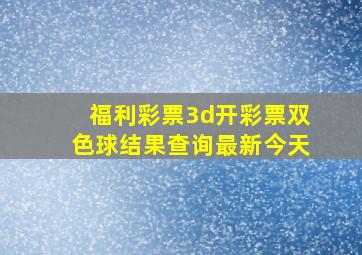 福利彩票3d开彩票双色球结果查询最新今天